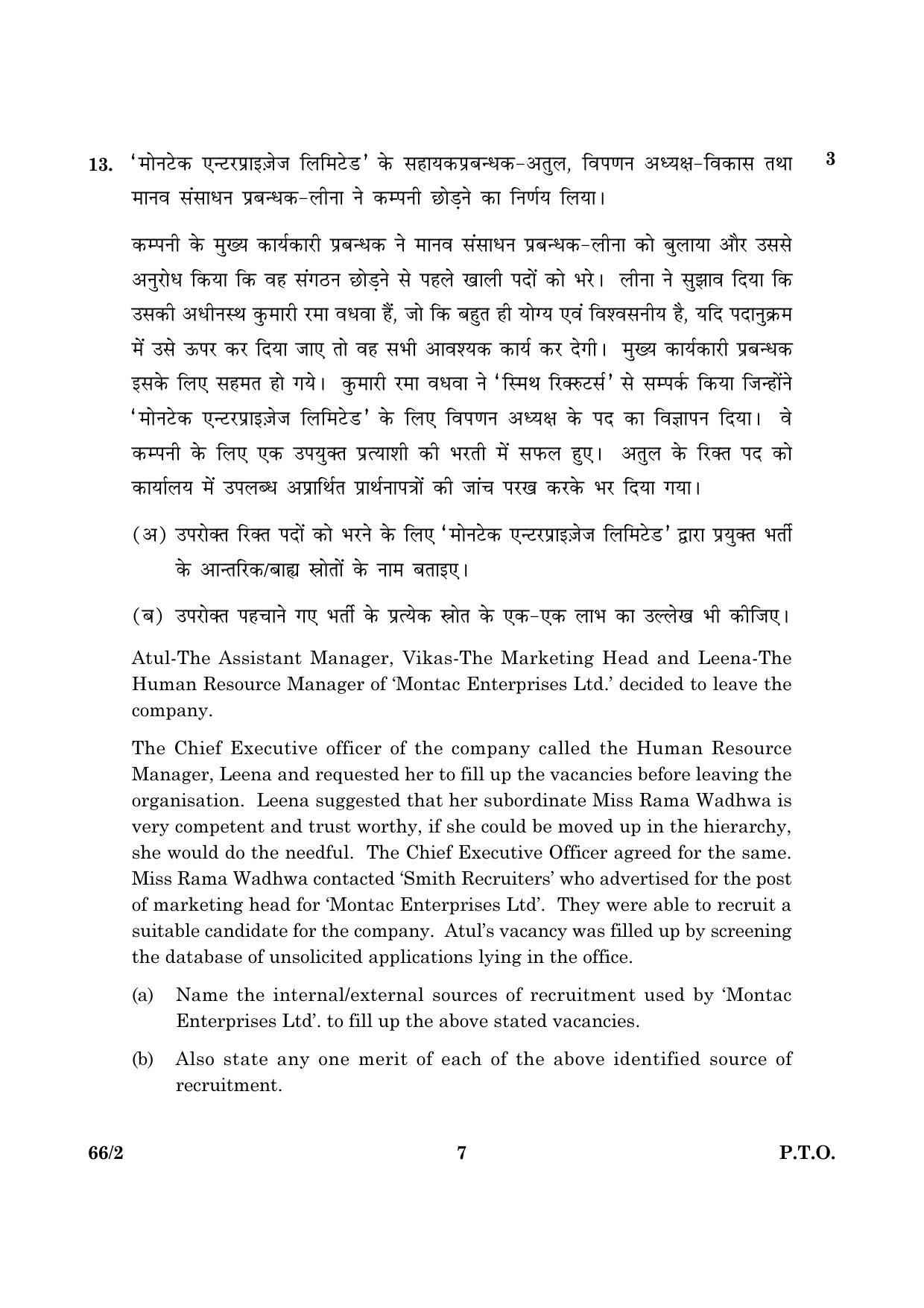 13. 'मोनटेक एन्टरप्राइज़ेज लिमिटेड' के सहायकप्रबन्धक-अतुल, विपणन अध्यक्ष-विकास तथा मानव संसाधन प्रबन्धक-लीना ने कम्पनी छोड़ने का निर्णय लिया। 3

कम्पनी के मुख्य कार्यकारी प्रबन्धक ने मानव संसाधन प्रबन्धक-लीना को बुलाया और उससे अनुरोध किया कि वह संगठन छोड़ने से पहले खाली पदों को भरे। लीना ने सुझाव दिया कि उसकी अधीनस्थ कुमारी रमा वधवा हैं, जो कि बहुत ही योग्य एवं विश्वसनीय है, यदि पदानुक्रम में उसे ऊपर कर दिया जाए तो वह सभी आवश्यक कार्य कर देगी। मुख्य कार्यकारी प्रबन्धक इसके लिए सहमत हो गये। कुमारी रमा वधवा ने 'स्मिथ रिक्रुटर्स' से सम्पर्क किया जिन्होंने 'मोनटेक एन्टरप्राइज़ेज लिमिटेड' के लिए विपणन अध्यक्ष के पद का विज्ञापन दिया। वे कम्पनी के लिए एक उपयुक्त प्रत्याशी की भरती में सफल हुए। अतुल के रिक्त पद को कार्यालय में उपलब्ध अप्रार्थित प्रार्थनापत्रों की जांच परख करके भर दिया गया।

(अ) उपरोक्त रिक्त पदों को भरने के लिए 'मोनटेक एन्टरप्राइज़ेज लिमिटेड' द्वारा प्रयुक्त भर्ती के आन्तरिक/बाह्य स्रोतों के नाम बताइए।

(ब) उपरोक्त पहचाने गए भर्ती के प्रत्येक स्रोत के एक-एक लाभ का उल्लेख भी कीजिए।

Atul-The Assistant Manager, Vikas-The Marketing Head and Leena-The Human Resource Manager of 'Montac Enterprises Ltd.' decided to leave the company.

The Chief Executive officer of the company called the Human Resource Manager, Leena and requested her to fill up the vacancies before leaving the organisation. Leena suggested that her subordinate Miss Rama Wadhwa is very competent and trust worthy, if she could be moved up in the hierarchy, she would do the needful. The Chief Executive Officer agreed for the same. Miss Rama Wadhwa contacted 'Smith Recruiters' who advertised for the post of marketing head for 'Montac Enterprises Ltd'. They were able to recruit a suitable candidate for the company. Atul's vacancy was filled up by screening the database of unsolicited applications lying in the office.

(a) Name the internal/external sources of recruitment used by 'Montac Enterprises Ltd'. to fill up the above stated vacancies.

(b) Also state any one merit of each of the above identified source of recruitment.

66/2 7 P.T.O.